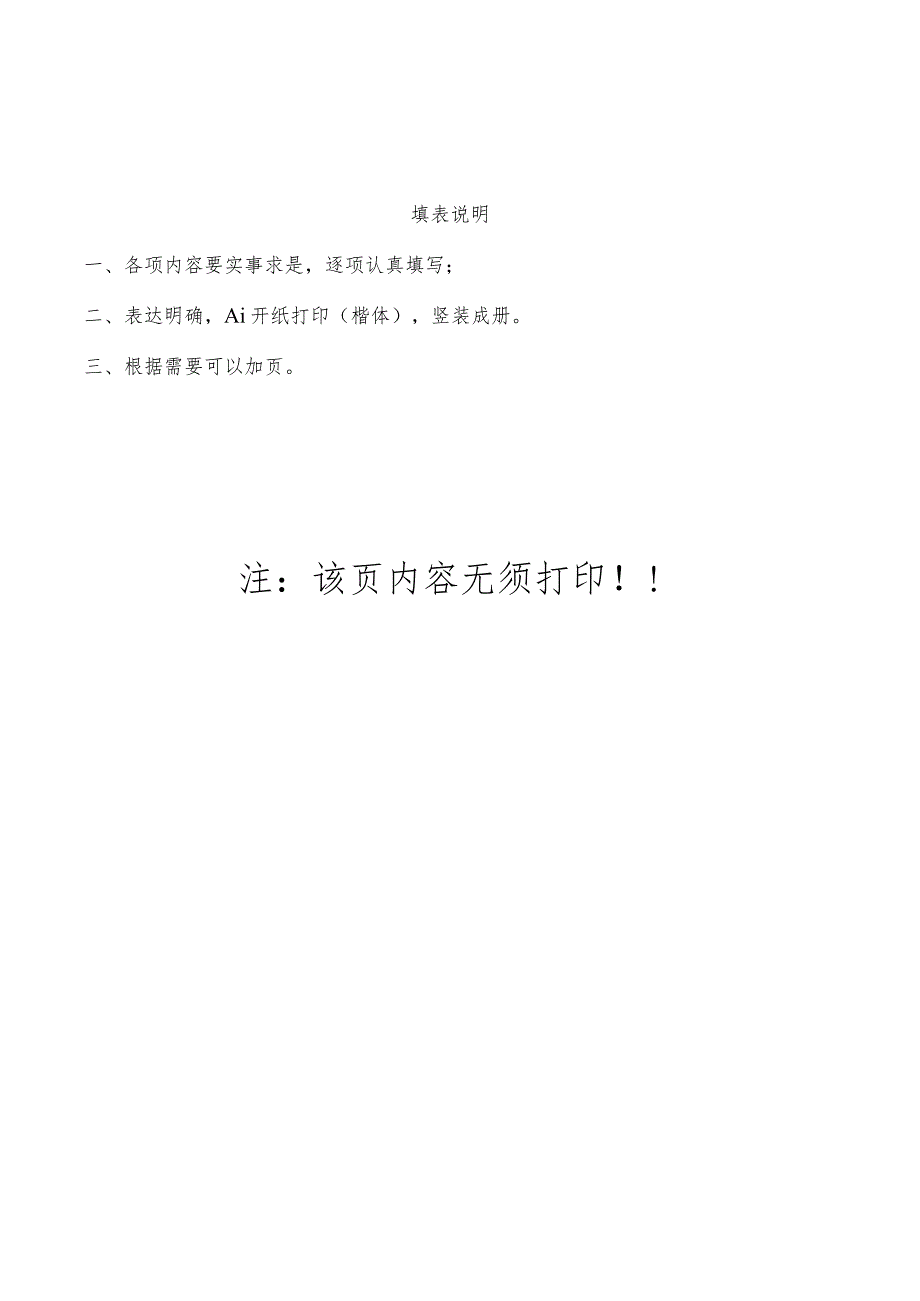 填表说明

一、各项内容要实事求是，逐项认真填写；

二、表达明确，Ai开纸打印（楷体），竖装成册。

三、根据需要可以加页。

注：该页内容无须打印！！